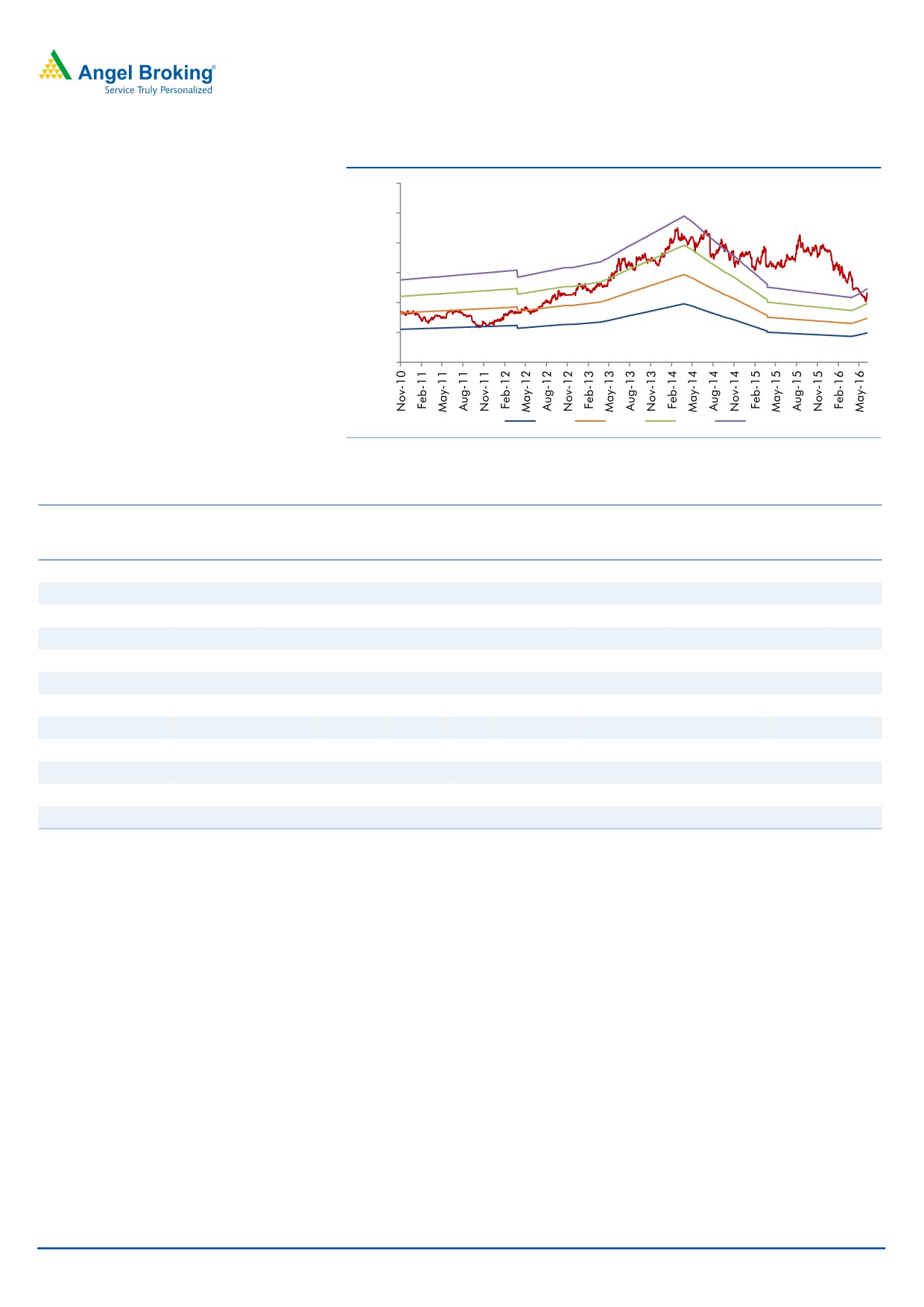 Angel Broking®
Service Truly Personalized

Nov-10
Feb-11
May-11
Aug-11
Nov-11
Feb-12
May-12
Aug-12
Nov-12
Feb-13
May-13
Aug-13
Nov-13
Feb-14
May-14
Aug-14
Nov-14
Feb-15
May-15
Aug-15
Nov-15
Feb-16
May-16